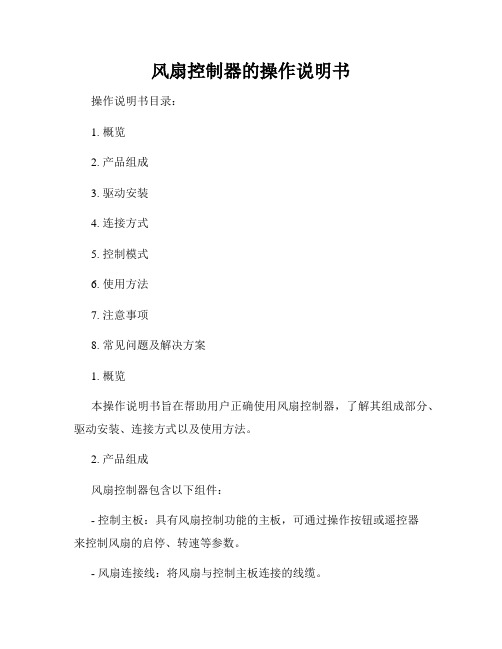 风扇控制器的操作说明书

操作说明书目录：

1. 概览

2. 产品组成

3. 驱动安装

4. 连接方式

5. 控制模式

6. 使用方法

7. 注意事项

8. 常见问题及解决方案

1. 概览

本操作说明书旨在帮助用户正确使用风扇控制器，了解其组成部分、驱动安装、连接方式以及使用方法。

2. 产品组成

风扇控制器包含以下组件：

- 控制主板：具有风扇控制功能的主板，可通过操作按钮或遥控器来控制风扇的启停、转速等参数。

- 风扇连接线：将风扇与控制主板连接的线缆。